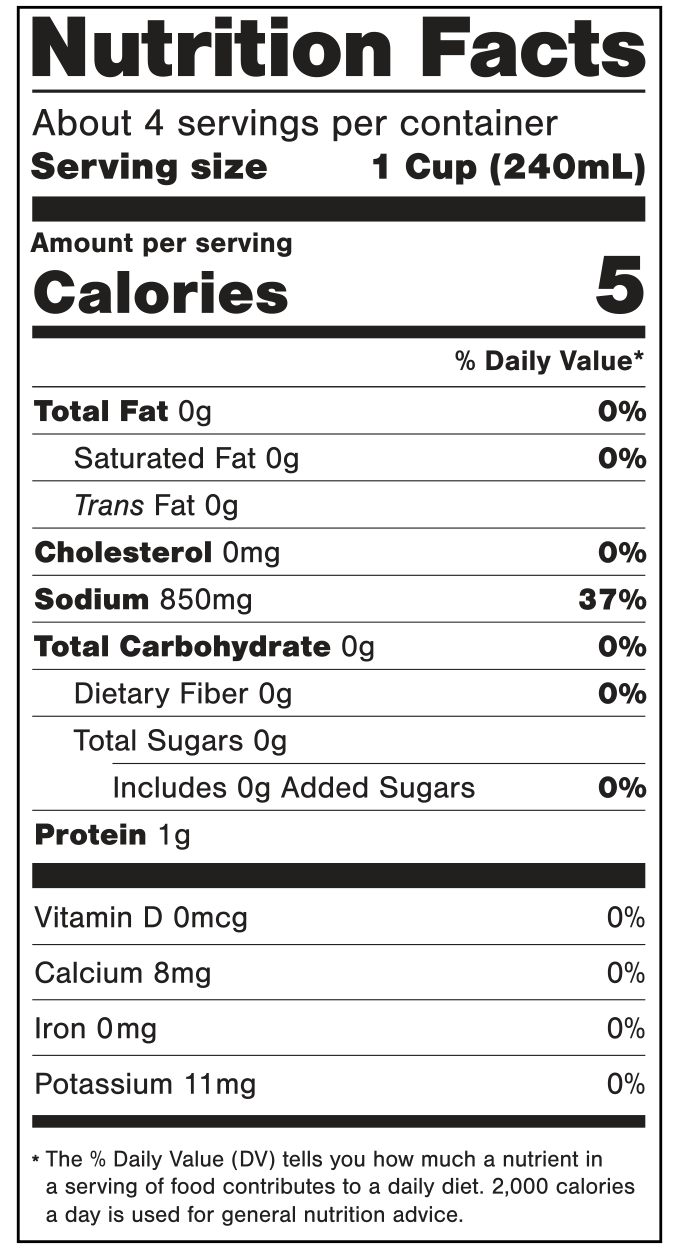 Nutrition Facts

About 4 servings per container

Serving size 1 Cup (240mL)

Amount per serving

Calories 5

% Daily Value*

Total Fat 0g 0%

Saturated Fat 0g 0%

Trans Fat 0g

Cholesterol 0mg 0%

Sodium 850mg 37%

Total Carbohydrate 0g 0%

Dietary Fiber 0g 0%

Total Sugars 0g

Includes 0g Added Sugars 0%

Protein 1g

Vitamin D 0mcg 0%

Calcium 8mg 0%

Iron 0mg 0%

Potassium 11mg 0%

* The % Daily Value (DV) tells you how much a nutrient in a serving of food contributes to a daily diet. 2,000 calories a day is used for general nutrition advice.